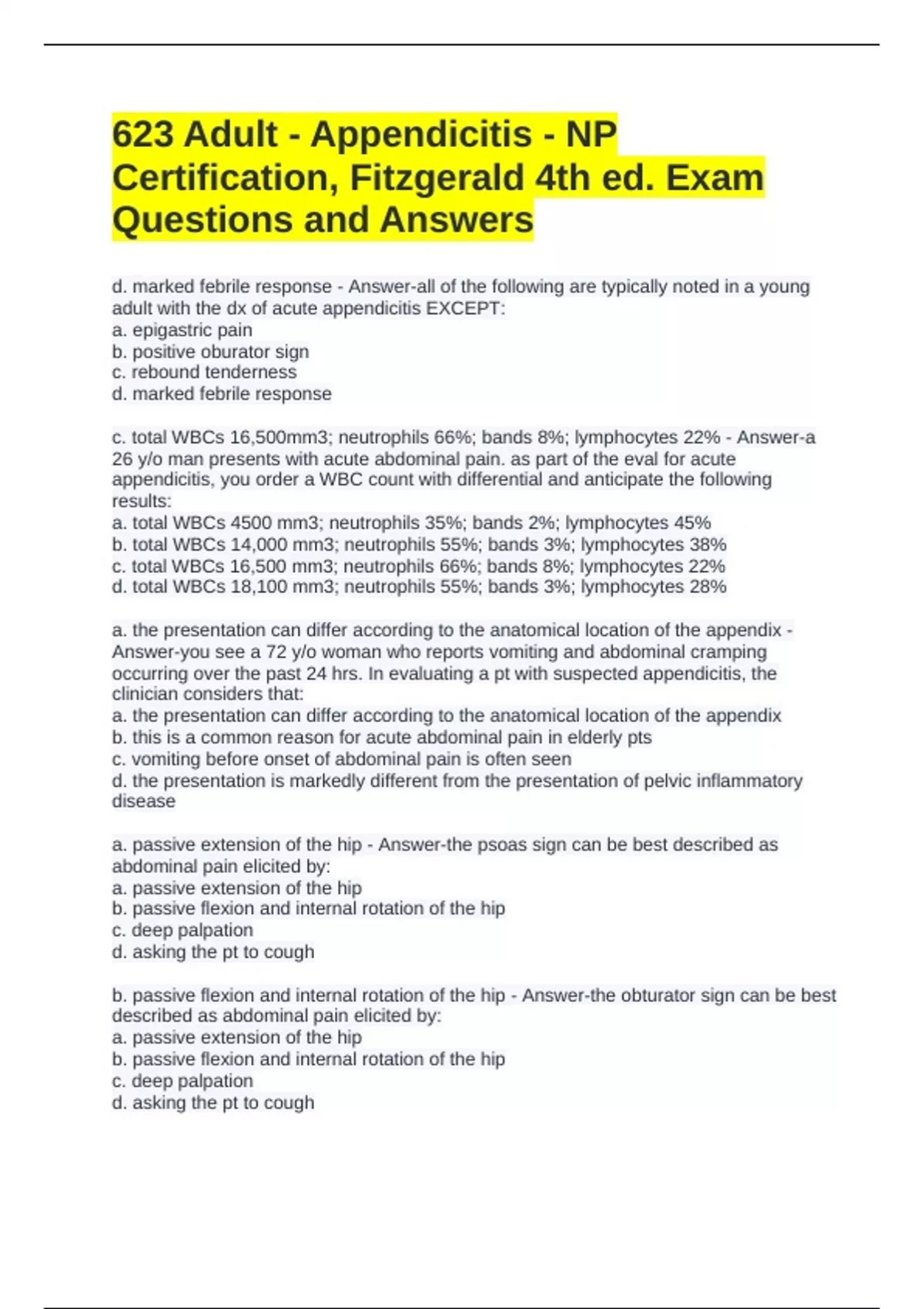 623 Adult - Appendicitis - NP Certification, Fitzgerald 4th ed. Exam Questions and Answers

d. marked febrile response - Answer-all of the following are typically noted in a young adult with the dx of acute appendicitis EXCEPT:
a. epigastric pain
b. positive oburator sign
c. rebound tenderness
d. marked febrile response

c. total WBCs 16,500mm3; neutrophils 66%; bands 8%; lymphocytes 22% - Answer-a 26 y/o man presents with acute abdominal pain. as part of the eval for acute appendicitis, you order a WBC count with differential and anticipate the following results:
a. total WBCs 4500 mm3; neutrophils 35%; bands 2%; lymphocytes 45%
b. total WBCs 14,000 mm3; neutrophils 55%; bands 3%; lymphocytes 38%
c. total WBCs 16,500 mm3; neutrophils 66%; bands 8%; lymphocytes 22%
d. total WBCs 18,100 mm3; neutrophils 55%; bands 3%; lymphocytes 28%

a. the presentation can differ according to the anatomical location of the appendix - Answer-you see a 72 y/o woman who reports vomiting and abdominal cramping occurring over the past 24 hrs. In evaluating a pt with suspected appendicitis, the clinician considers that:
a. the presentation can differ according to the anatomical location of the appendix
b. this is a common reason for acute abdominal pain in elderly pts
c. vomiting before onset of abdominal pain is often seen
d. the presentation is markedly different from the presentation of pelvic inflammatory disease

a. passive extension of the hip - Answer-the psoas sign can be best described as abdominal pain elicited by:
a. passive extension of the hip
b. passive flexion and internal rotation of the hip
c. deep palpation
d. asking the pt to cough

b. passive flexion and internal rotation of the hip - Answer-the obturator sign can be best described as abdominal pain elicited by:
a. passive extension of the hip
b. passive flexion and internal rotation of the hip
c. deep palpation
d. asking the pt to cough